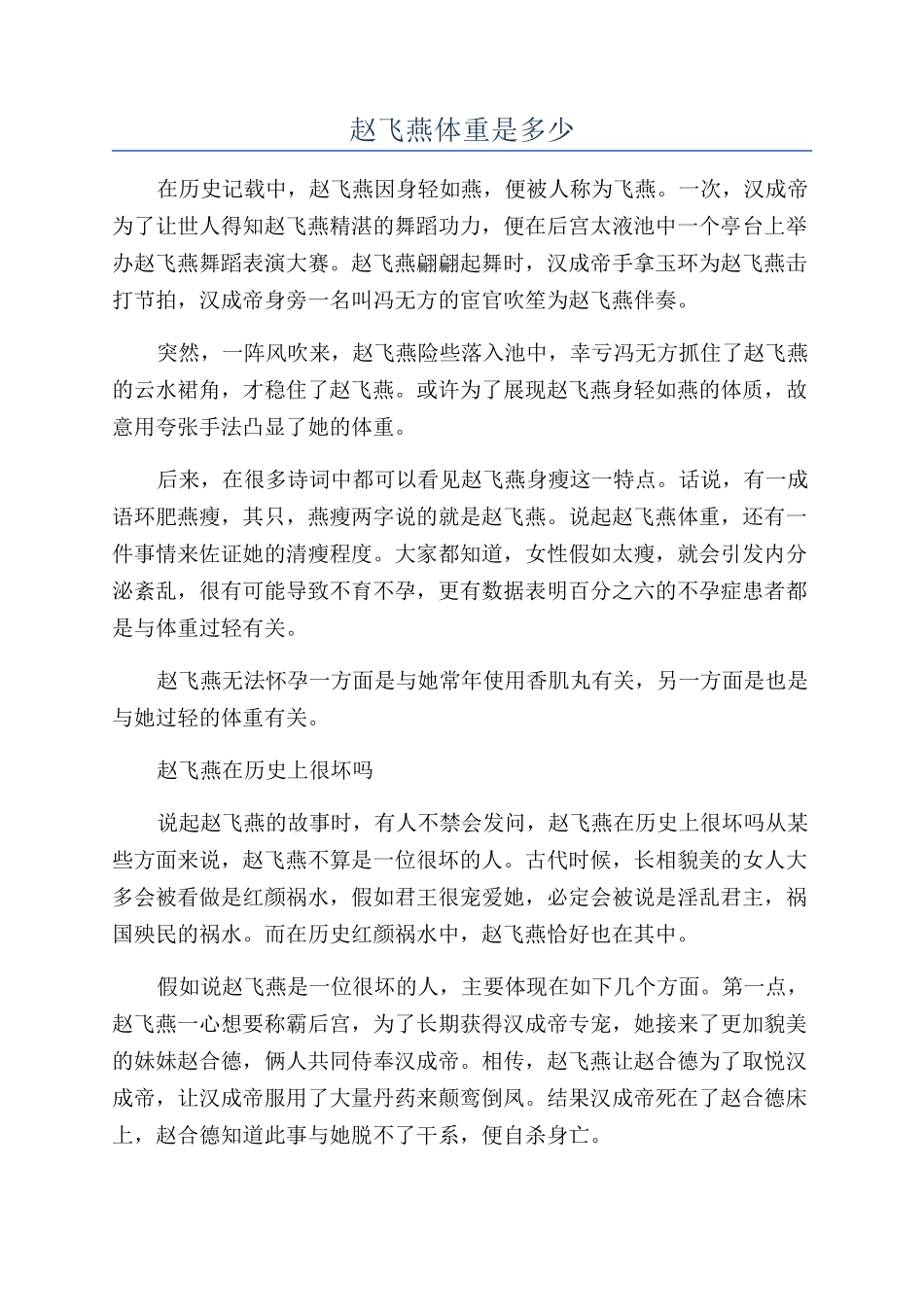 赵飞燕体重是多少

在历史记载中，赵飞燕因身轻如燕，便被人称为飞燕。一次，汉成帝为了让世人得知赵飞燕精湛的舞蹈功力，便在后宫太液池中一个亭台上举办赵飞燕舞蹈表演大赛。赵飞燕翩翩起舞时，汉成帝手拿玉环为赵飞燕击打节拍，汉成帝身旁一名叫冯无方的宦官吹笙为赵飞燕伴奏。

突然，一阵风吹来，赵飞燕险些落入池中，幸亏冯无方抓住了赵飞燕的云水裙角，才稳住了赵飞燕。或许为了展现赵飞燕身轻如燕的体质，故意用夸张手法凸显了她的体重。

后来，在很多诗词中都可以看见赵飞燕身瘦这一特点。话说，有一成语环肥燕瘦，其只，燕瘦两字说的就是赵飞燕。说起赵飞燕体重，还有一件事情来佐证她的清瘦程度。大家都知道，女性假如太瘦，就会引发内分泌紊乱，很有可能导致不育不孕，更有数据表明百分之六的不孕症患者都是与体重过轻有关。

赵飞燕无法怀孕一方面是与她常年使用香肌丸有关，另一方面是也是与她过轻的体重有关。

赵飞燕在历史上很坏吗

说起赵飞燕的故事时，有人不禁会发问，赵飞燕在历史上很坏吗从某些方面来说，赵飞燕不算是一位很坏的人。古代时候，长相貌美的女人大多会被看做是红颜祸水，假如君王很宠爱她，必定会被说是淫乱君主，祸国殃民的祸水。而在历史红颜祸水中，赵飞燕恰好也在其中。

假如说赵飞燕是一位很坏的人，主要体现在如下几个方面。第一点，赵飞燕一心想要称霸后宫，为了长期获得汉成帝专宠，她接来了更加貌美的妹妹赵合德，俩人共同侍奉汉成帝。相传，赵飞燕让赵合德为了取悦汉成帝，让汉成帝服用了大量丹药来颠鸾倒凤。结果汉成帝死在了赵合德床上，赵合德知道此事与她脱不了干系，便自杀身亡。